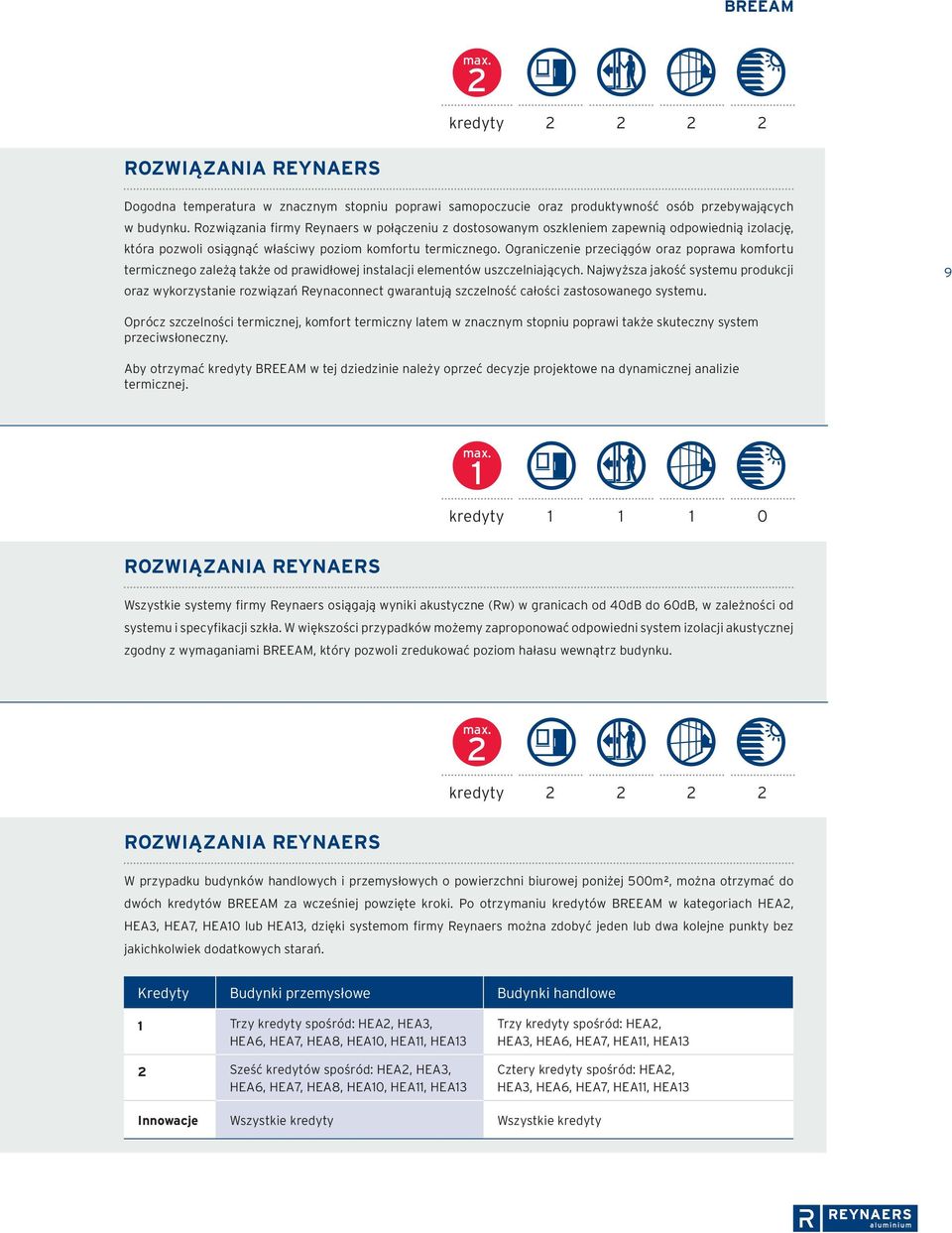 BREEAM

max. 2

kredyty 2 2 2 2

ROZWIĄZANIA REYNAERS

Dogodna temperatura w znacznym stopniu poprawi samopoczucie oraz produktywność osób przebywających w budynku. Rozwiązania firmy Reynaers w połączeniu z dostosowanym oszkleniem zapewnią odpowiednią izolację, która pozwoli osiągnąć właściwy poziom komfortu termicznego. Ograniczenie przeciągów oraz poprawa komfortu termicznego zależą także od prawidłowej instalacji elementów uszczelniających. Najwyższa jakość systemu produkcji oraz wykorzystanie rozwiązań Reynaconnect gwarantują szczelność całości zastosowanego systemu.

Oprócz szczelności termicznej, komfort termiczny latem w znacznym stopniu poprawi także skuteczny system przeciwsłoneczny.

Aby otrzymać kredyty BREEAM w tej dziedzinie należy oprzeć decyzje projektowe na dynamicznej analizie termicznej.

9

max. 1

kredyty 1 1 1 0

ROZWIĄZANIA REYNAERS

Wszystkie systemy firmy Reynaers osiągają wyniki akustyczne (Rw) w granicach od 40dB do 60dB, w zależności od systemu i specyfikacji szkła. W większości przypadków możemy zaproponować odpowiedni system izolacji akustycznej zgodny z wymaganiami BREEAM, który pozwoli zredukować poziom hałasu wewnątrz budynku.

max. 2

kredyty 2 2 2 2

ROZWIĄZANIA REYNAERS

W przypadku budynków handlowych i przemysłowych o powierzchni biurowej poniżej 500m², można otrzymać do dwóch kredytów BREEAM za wcześniej powzięte kroki. Po otrzymaniu kredytów BREEAM w kategoriach HEA2, HEA3, HEA7, HEA10 lub HEA13, dzięki systemom firmy Reynaers można zdobyć jeden lub dwa kolejne punkty bez jakichkolwiek dodatkowych starań.

| Kredyty | Budynki przemysłowe | Budynki handlowe |
|---|---|---|
| 1 | Trzy kredyty spośród: HEA2, HEA3, HEA6, HEA7, HEA8, HEA10, HEA11, HEA13 | Trzy kredyty spośród: HEA2, HEA3, HEA6, HEA7, HEA11, HEA13 |
| 2 | Sześć kredytów spośród: HEA2, HEA3, HEA6, HEA7, HEA8, HEA10, HEA11, HEA13 | Cztery kredyty spośród: HEA2, HEA3, HEA6, HEA7, HEA11, HEA13 |
| Innowacje | Wszystkie kredyty | Wszystkie kredyty |

REYNAERS aluminium